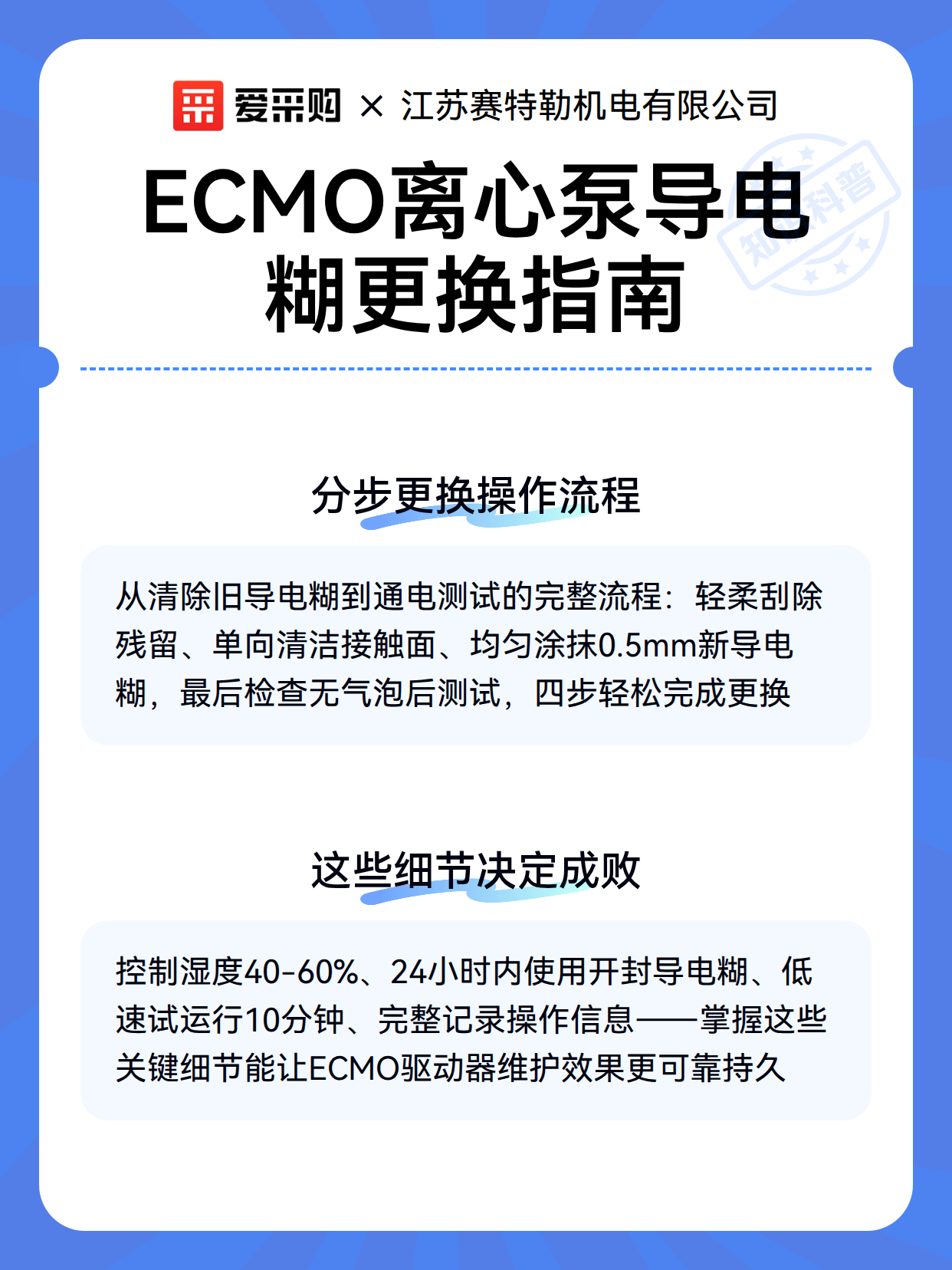 爱采购 × 江苏赛特勒机电有限公司

ECMO离心泵导电糊更换指南

知识科普

分步更换操作流程

从清除旧导电糊到通电测试的完整流程：轻柔刮除残留、单向清洁接触面、均匀涂抹0.5mm新导电糊，最后检查无气泡后测试，四步轻松完成更换

这些细节决定成败

控制湿度40-60%、24小时内使用开封导电糊、低速试运行10分钟、完整记录操作信息——掌握这些关键细节能让ECMO驱动器维护效果更可靠持久